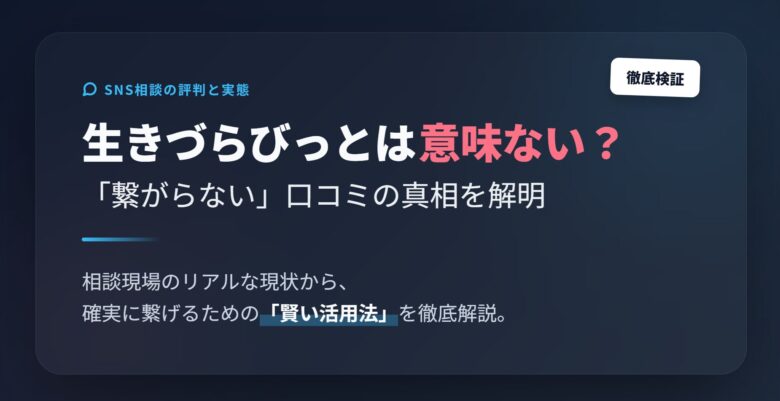 SNS相談の評判と実態

徹底検証

生きづらびっとは意味ない？

「繋がらない」口コミの真相を解明

相談現場のリアルな現状から、
確実に繋げるための「賢い活用法」を徹底解説。